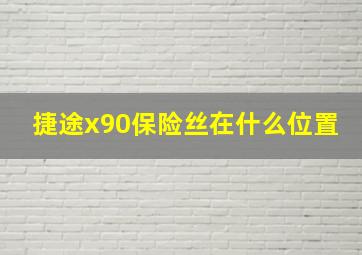 捷途x90保险丝在什么位置